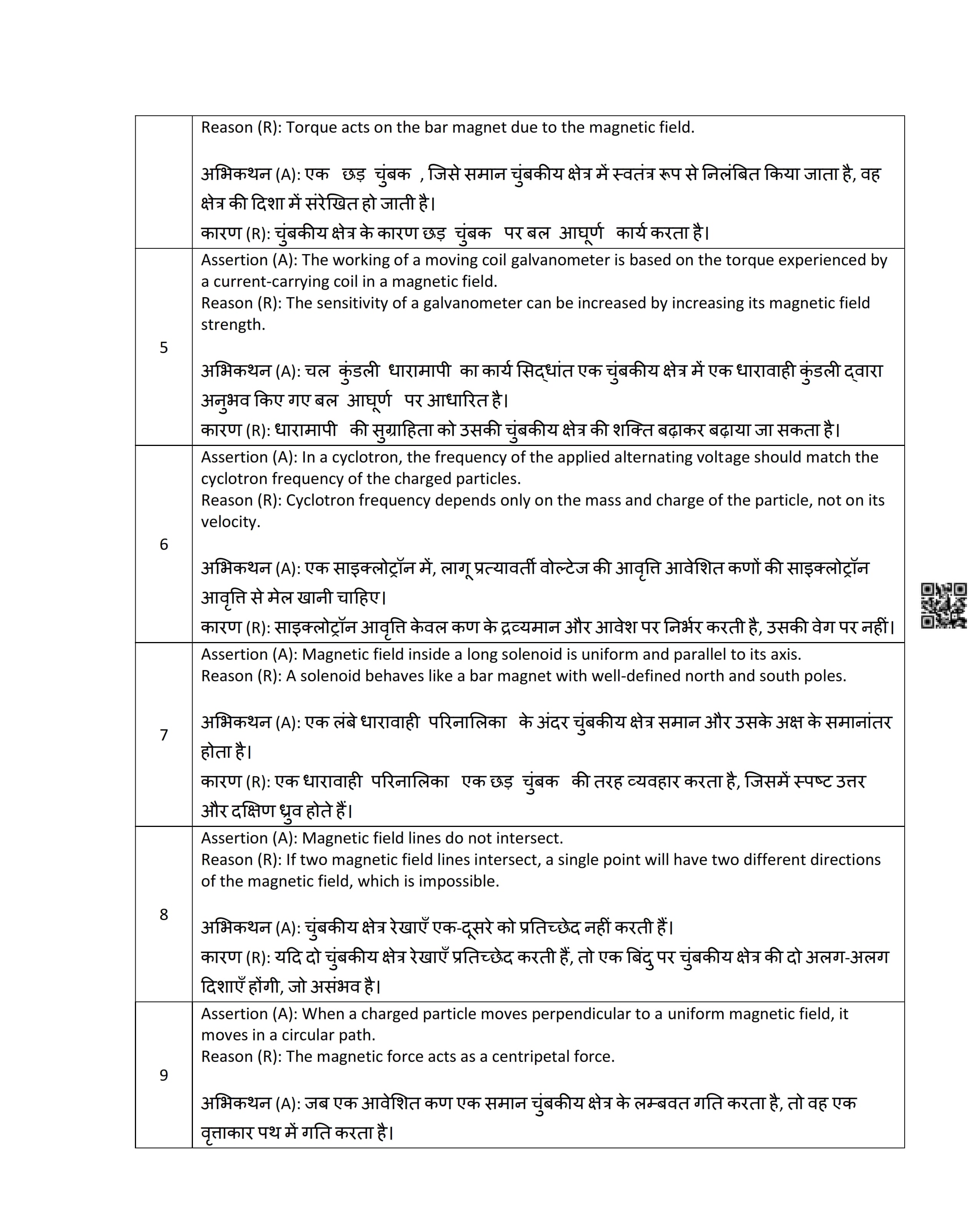 |  | Reason (R): Torque acts on the bar magnet due to the magnetic field.<br><br>अभिकथन (A): एक छड़ चुंबक , जिसे समान चुंबकीय क्षेत्र में स्वतंत्र रूप से निलंबित किया जाता है, वह क्षेत्र की दिशा में संरेखित हो जाती है।<br>कारण (R): चुंबकीय क्षेत्र के कारण छड़ चुंबक पर बल आघूर्ण कार्य करता है। |
|---|---|
| 5 | Assertion (A): The working of a moving coil galvanometer is based on the torque experienced by a current-carrying coil in a magnetic field.<br>Reason (R): The sensitivity of a galvanometer can be increased by increasing its magnetic field strength.<br><br>अभिकथन (A): चल कुंडली धारामापी का कार्य सिद्धांत एक चुंबकीय क्षेत्र में एक धारावाही कुंडली द्वारा अनुभव किए गए बल आघूर्ण पर आधारित है।<br>कारण (R): धारामापी की सुग्राहिता को उसकी चुंबकीय क्षेत्र की शक्ति बढ़ाकर बढ़ाया जा सकता है। |
| 6 | Assertion (A): In a cyclotron, the frequency of the applied alternating voltage should match the cyclotron frequency of the charged particles.<br>Reason (R): Cyclotron frequency depends only on the mass and charge of the particle, not on its velocity.<br><br>अभिकथन (A): एक साइक्लोट्रॉन में, लागू प्रत्यावर्ती वोल्टेज की आवृत्ति आवेशित कणों की साइक्लोट्रॉन आवृत्ति से मेल खानी चाहिए।<br>कारण (R): साइक्लोट्रॉन आवृत्ति केवल कण के द्रव्यमान और आवेश पर निर्भर करती है, उसकी वेग पर नहीं। |
| 7 | Assertion (A): Magnetic field inside a long solenoid is uniform and parallel to its axis.<br>Reason (R): A solenoid behaves like a bar magnet with well-defined north and south poles.<br><br>अभिकथन (A): एक लंबे धारावाही परिनालिका के अंदर चुंबकीय क्षेत्र समान और उसके अक्ष के समानांतर होता है।<br>कारण (R): एक धारावाही परिनालिका एक छड़ चुंबक की तरह व्यवहार करता है, जिसमें स्पष्ट उत्तर और दक्षिण ध्रुव होते हैं। |
| 8 | Assertion (A): Magnetic field lines do not intersect.<br>Reason (R): If two magnetic field lines intersect, a single point will have two different directions of the magnetic field, which is impossible.<br><br>अभिकथन (A): चुंबकीय क्षेत्र रेखाएँ एक-दूसरे को प्रतिच्छेद नहीं करती हैं।<br>कारण (R): यदि दो चुंबकीय क्षेत्र रेखाएँ प्रतिच्छेद करती हैं, तो एक बिंदु पर चुंबकीय क्षेत्र की दो अलग-अलग दिशाएँ होंगी, जो असंभव है। |
| 9 | Assertion (A): When a charged particle moves perpendicular to a uniform magnetic field, it moves in a circular path.<br>Reason (R): The magnetic force acts as a centripetal force.<br><br>अभिकथन (A): जब एक आवेशित कण एक समान चुंबकीय क्षेत्र के लम्बवत गति करता है, तो वह एक वृत्ताकार पथ में गति करता है। |